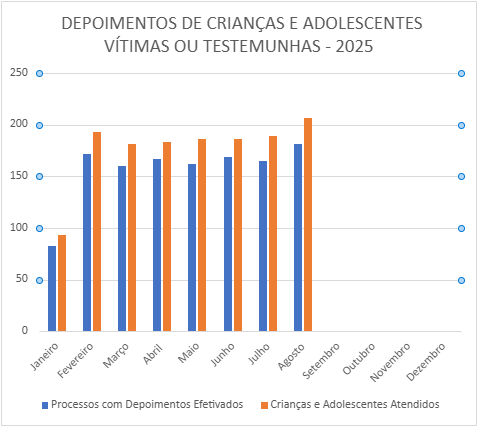 DEPOIMENTOS DE CRIANÇAS E ADOLESCENTES VÍTIMAS OU TESTEMUNHAS - 2025

250
200
150
100
50
0

Janeiro
Fevereiro
Março
Abril
Maio
Junho
Julho
Agosto
Setembro
Outubro
Novembro
Dezembro

Processos com Depoimentos Efetivados
Crianças e Adolescentes Atendidos